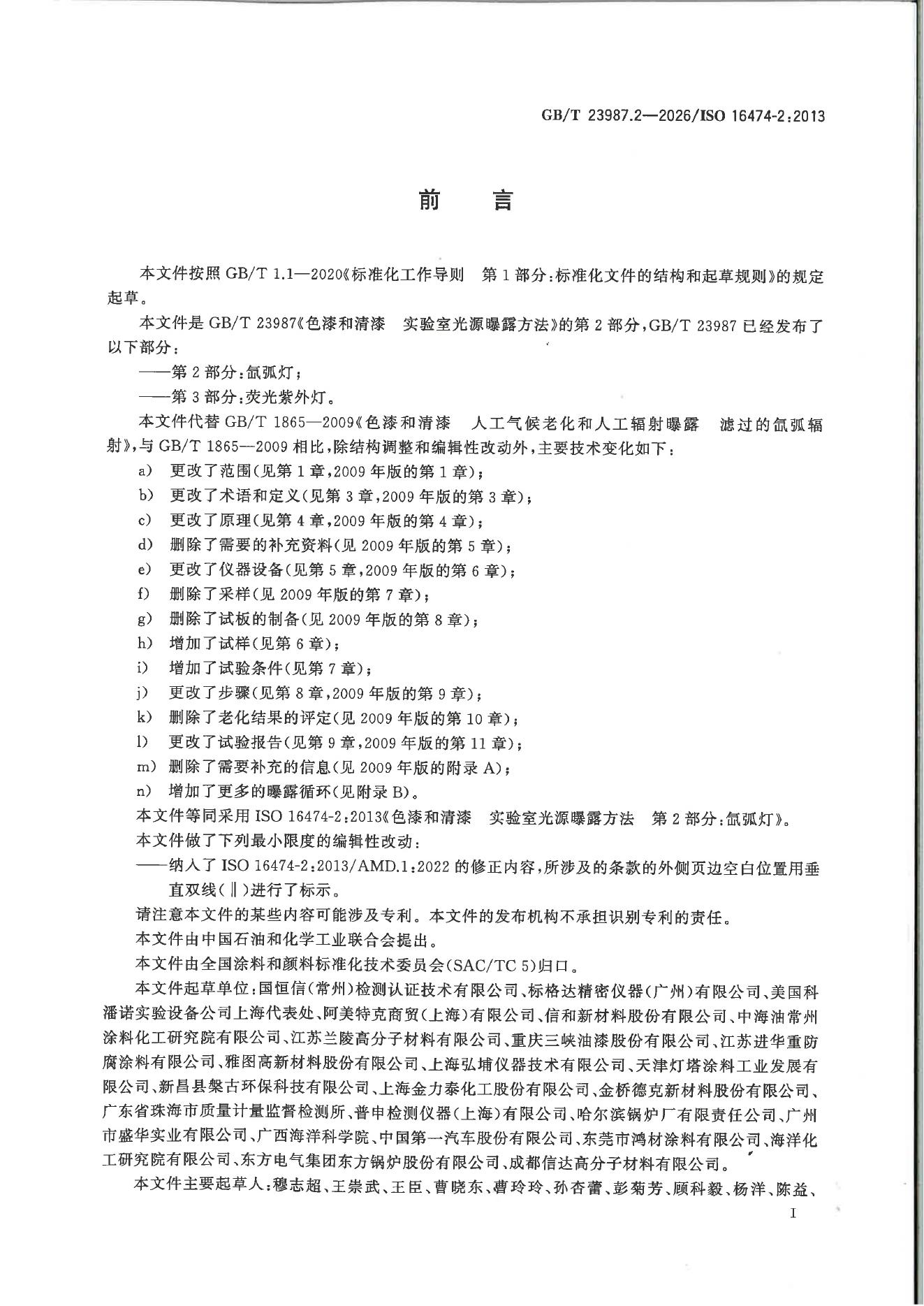 GB/T 23987.2—2026/ISO 16474-2:2013

前言

本文件按照GB/T 1.1—2020《标准化工作导则 第1部分:标准化文件的结构和起草规则》的规定起草。

本文件是GB/T 23987《色漆和清漆 实验室光源曝露方法》的第2部分,GB/T 23987已经发布了以下部分:

——第2部分:氙弧灯;

——第3部分:荧光紫外灯。

本文件代替GB/T 1865—2009《色漆和清漆 人工气候老化和人工辐射曝露 滤过的氙弧辐射》,与GB/T 1865—2009相比,除结构调整和编辑性改动外,主要技术变化如下:

a) 更改了范围(见第1章,2009年版的第1章);
b) 更改了术语和定义(见第3章,2009年版的第3章);
c) 更改了原理(见第4章,2009年版的第4章);
d) 删除了需要的补充资料(见2009年版的第5章);
e) 更改了仪器设备(见第5章,2009年版的第6章);
f) 删除了采样(见2009年版的第7章);
g) 删除了试板的制备(见2009年版的第8章);
h) 增加了试样(见第6章);
i) 增加了试验条件(见第7章);
j) 更改了步骤(见第8章,2009年版的第9章);
k) 删除了老化结果的评定(见2009年版的第10章);
l) 更改了试验报告(见第9章,2009年版的第11章);
m) 删除了需要补充的信息(见2009年版的附录A);
n) 增加了更多的曝露循环(见附录B)。

本文件等同采用ISO 16474-2:2013《色漆和清漆 实验室光源曝露方法 第2部分:氙弧灯》。

本文件做了下列最小限度的编辑性改动:

——纳入了ISO 16474-2:2013/AMD.1:2022的修正内容,所涉及的条款的外侧页边空白位置用垂直双线(‖)进行了标示。

请注意本文件的某些内容可能涉及专利。本文件的发布机构不承担识别专利的责任。

本文件由中国石油和化学工业联合会提出。

本文件由全国涂料和颜料标准化技术委员会(SAC/TC 5)归口。

本文件起草单位:国恒信(常州)检测认证技术有限公司、标格达精密仪器(广州)有限公司、美国科潘诺实验设备公司上海代表处、阿美特克商贸(上海)有限公司、信和新材料股份有限公司、中海油常州涂料化工研究院有限公司、江苏兰陵高分子材料有限公司、重庆三峡油漆股份有限公司、江苏进华重防腐涂料有限公司、雅图高新材料股份有限公司、上海弘埔仪器技术有限公司、天津灯塔涂料工业发展有限公司、新昌县槃古环保科技有限公司、上海金力泰化工股份有限公司、金桥德克新材料股份有限公司、广东省珠海市质量计量监督检测所、普申检测仪器(上海)有限公司、哈尔滨锅炉厂有限责任公司、广州市盛华实业有限公司、广西海洋科学院、中国第一汽车股份有限公司、东莞市鸿材涂料有限公司、海洋化工研究院有限公司、东方电气集团东方锅炉股份有限公司、成都信达高分子材料有限公司。

本文件主要起草人:穆志超、王崇武、王臣、曹晓东、曹玲玲、孙杏蕾、彭菊芳、顾科毅、杨洋、陈益、

I